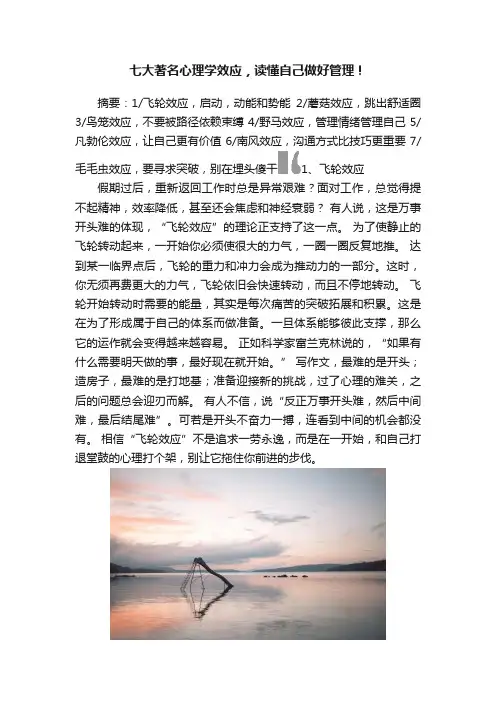 七大著名心理学效应，读懂自己做好管理！

摘要：1/飞轮效应，启动，动能和势能 2/蘑菇效应，跳出舒适圈 3/鸟笼效应，不要被路径依赖束缚 4/野马效应，管理情绪管理自己 5/凡勃伦效应，让自己更有价值 6/南风效应，沟通方式比技巧更重要 7/毛毛虫效应，要寻求突破，别在埋头傻干 1、飞轮效应

假期过后，重新返回工作时总是异常艰难？面对工作，总觉得提不起精神，效率降低，甚至还会焦虑和神经衰弱？ 有人说，这是万事开头难的体现，“飞轮效应”的理论正支持了这一点。 为了使静止的飞轮转动起来，一开始你必须使很大的力气，一圈一圈反复地推。 达到某一临界点后，飞轮的重力和冲力会成为推动力的一部分。这时，你无须再费更大的力气，飞轮依旧会快速转动，而且不停地转动。 飞轮开始转动时需要的能量，其实是每次痛苦的突破拓展和积累。这是在为了形成属于自己的体系而做准备。一旦体系能够彼此支撑，那么它的运作就会变得越来越容易。 正如科学家富兰克林说的，“如果有什么需要明天做的事，最好现在就开始。” 写作文，最难的是开头；造房子，最难的是打地基；准备迎接新的挑战，过了心理的难关，之后的问题总会迎刃而解。 有人不信，说“反正万事开头难，然后中间难，最后结尾难”。可若是开头不奋力一搏，连看到中间的机会都没有。 相信“飞轮效应”不是追求一劳永逸，而是在一开始，和自己打退堂鼓的心理打个架，别让它拖住你前进的步伐。